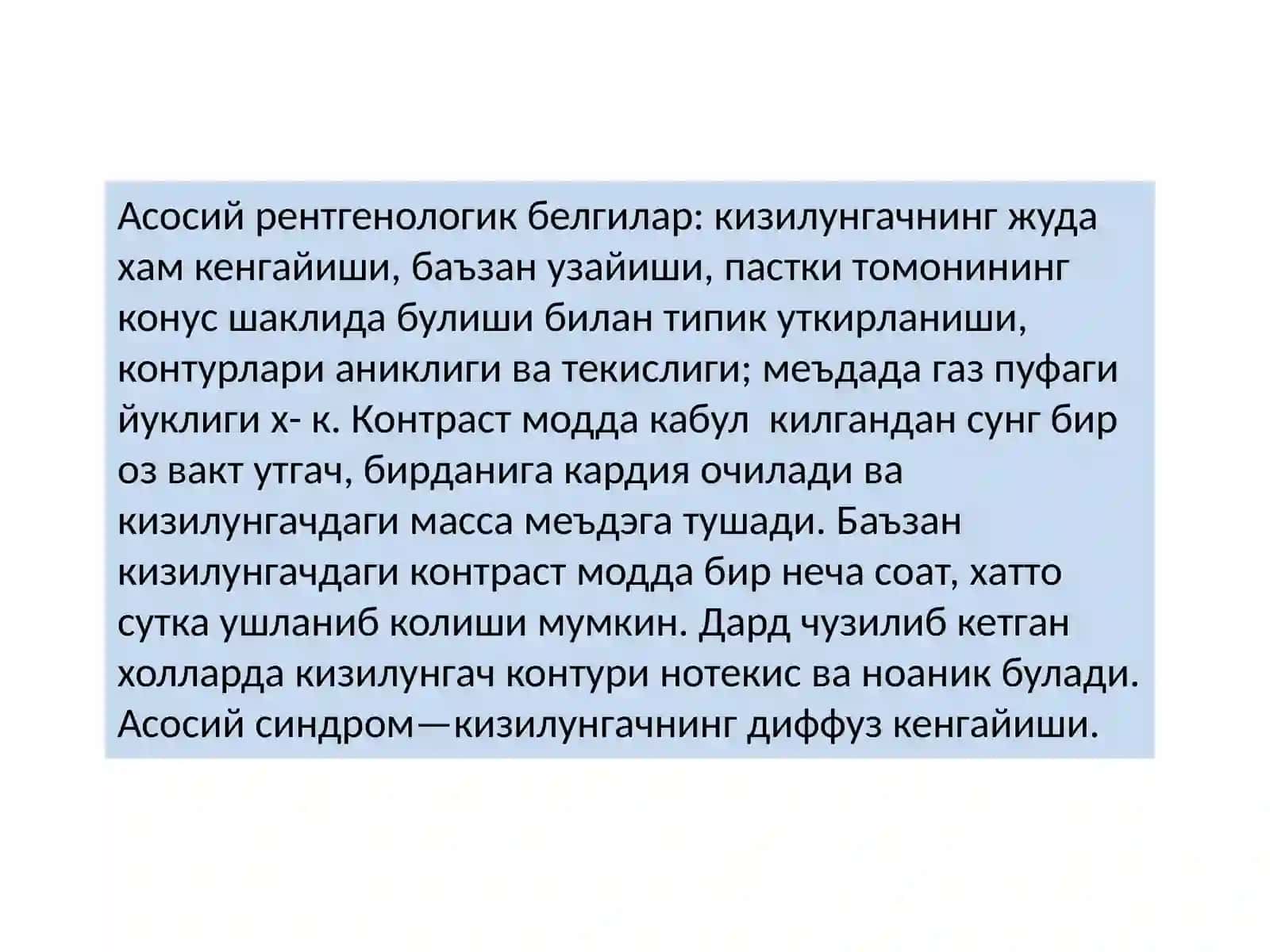 Асосий рентгенологик белгилар: кизилунгачнинг жуда хам кенгайиши, баъзан узайиши, пастки томонининг конус шаклида булиши билан типик уткирланиши, контурлари аниклиги ва текислиги; меъдада газ пуфаги йуклиги х- к. Контраст модда кабул килгандан сунг бир оз вакт утгач, бирданига кардия очилади ва кизилунгачдаги масса меъдэга тушади. Баъзан кизилунгачдаги контраст модда бир неча соат, хатто сутка ушланиб колиши мумкин. Дард чузилиб кетган холларда кизилунгач контури нотекис ва ноаник булади. Асосий синдром—кизилунгачнинг диффуз кенгайиши.